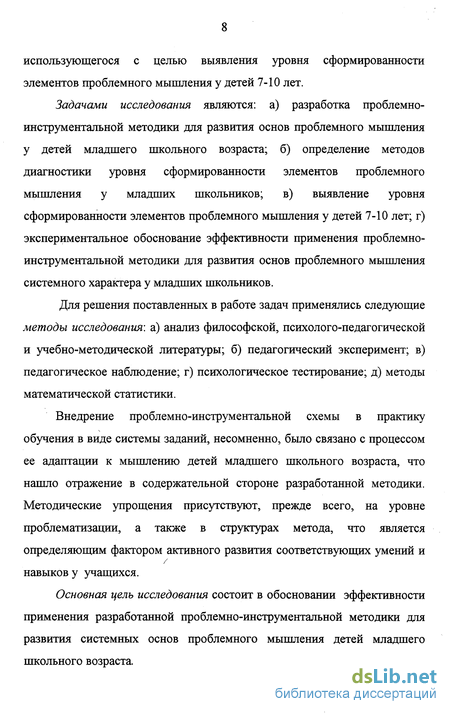 8

использующегося с целью выявления уровня сформированности элементов проблемного мышления у детей 7-10 лет.

Задачами исследования являются: а) разработка проблемно-инструментальной методики для развития основ проблемного мышления у детей младшего школьного возраста; б) определение методов диагностики уровня сформированности элементов проблемного мышления у младших школьников; в) выявление уровня сформированности элементов проблемного мышления у детей 7-10 лет; г) экспериментальное обоснование эффективности применения проблемно-инструментальной методики для развития основ проблемного мышления системного характера у младших школьников.

Для решения поставленных в работе задач применялись следующие методы исследования: а) анализ философской, психолого-педагогической и учебно-методической литературы; б) педагогический эксперимент; в) педагогическое наблюдение; г) психологическое тестирование; д) методы математической статистики.

Внедрение проблемно-инструментальной схемы в практику обучения в виде системы заданий, несомненно, было связано с процессом ее адаптации к мышлению детей младшего школьного возраста, что нашло отражение в содержательной стороне разработанной методики. Методические упрощения присутствуют, прежде всего, на уровне проблематизации, а также в структурах метода, что является определяющим фактором активного развития соответствующих умений и навыков у учащихся.

Основная цель исследования состоит в обосновании эффективности применения разработанной проблемно-инструментальной методики для развития системных основ проблемного мышления детей младшего школьного возраста.

dsLib.net
библиотека диссертаций